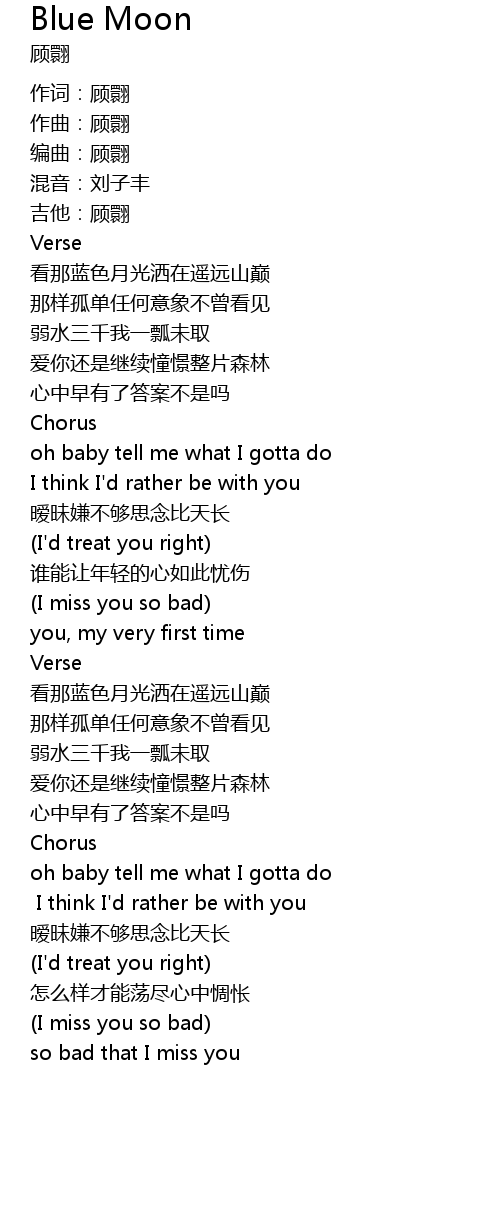 Blue Moon
顾翾

作词：顾翾
作曲：顾翾
编曲：顾翾
混音：刘子丰
吉他：顾翾
Verse
看那蓝色月光洒在遥远山巅
那样孤单任何意象不曾看见
弱水三千我一瓢未取
爱你还是继续憧憬整片森林
心中早有了答案不是吗
Chorus
oh baby tell me what I gotta do
I think I'd rather be with you
暧昧嫌不够思念比天长
(I'd treat you right)
谁能让年轻的心如此忧伤
(I miss you so bad)
you, my very first time
Verse
看那蓝色月光洒在遥远山巅
那样孤单任何意象不曾看见
弱水三千我一瓢未取
爱你还是继续憧憬整片森林
心中早有了答案不是吗
Chorus
oh baby tell me what I gotta do
I think I'd rather be with you
暧昧嫌不够思念比天长
(I'd treat you right)
怎么样才能荡尽心中惆怅
(I miss you so bad)
so bad that I miss you